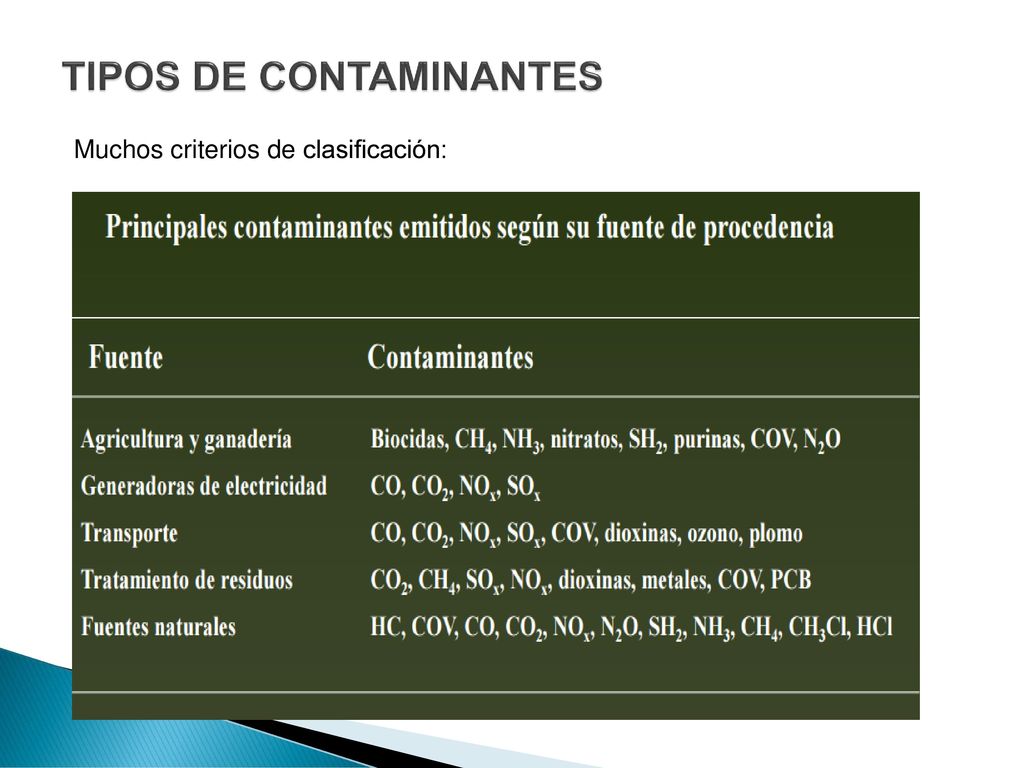 TIPOS DE CONTAMINANTES

Muchos criterios de clasificación:

Principales contaminantes emitidos según su fuente de procedencia

| Fuente | Contaminantes |
|---|---|
| Agricultura y ganadería | Biocidas, $CH_4$, $NH_3$, nitratos, $SH_2$, purinas, COV, $N_2O$ |
| Generadoras de electricidad | CO, $CO_2$, $NO_x$, $SO_x$ |
| Transporte | CO, $CO_2$, $NO_x$, $SO_x$, COV, dioxinas, ozono, plomo |
| Tratamiento de residuos | $CO_2$, $CH_4$, $SO_x$, $NO_x$, dioxinas, metales, COV, PCB |
| Fuentes naturales | HC, COV, CO, $CO_2$, $NO_x$, $N_2O$, $SH_2$, $NH_3$, $CH_4$, $CH_3Cl$, HCl |